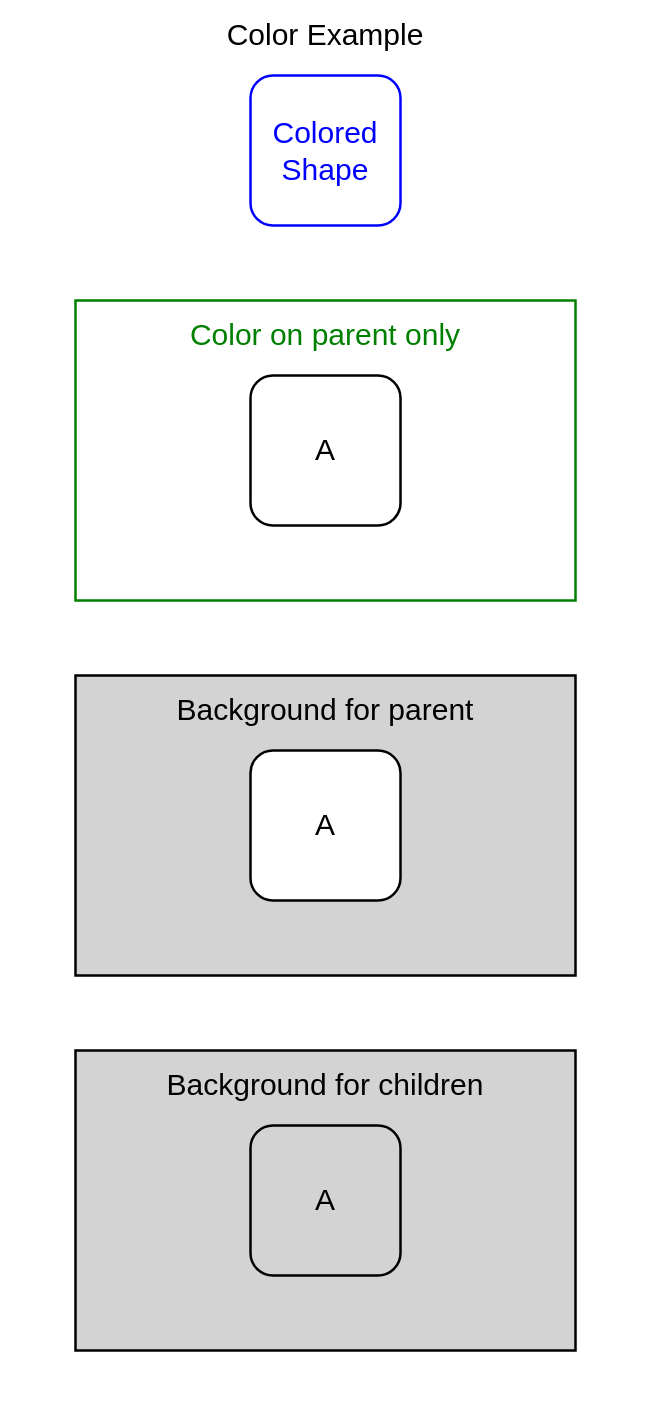 Color Example

Colored Shape

Color on parent only

A

Background for parent

A

Background for children

A